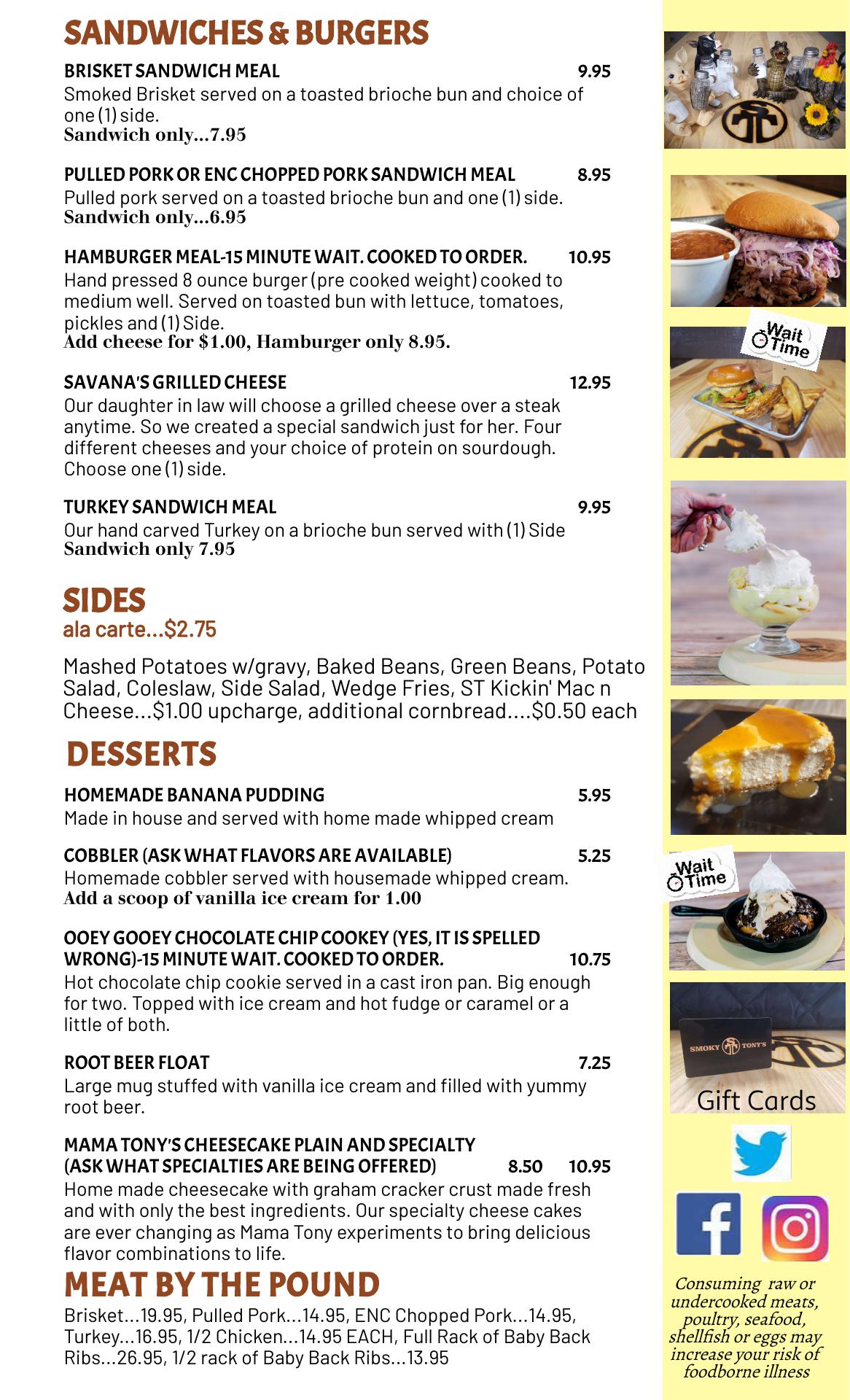 SANDWICHES & BURGERS

BRISKET SANDWICH MEAL 9.95
Smoked Brisket served on a toasted brioche bun and choice of one (1) side.
Sandwich only...7.95

PULLED PORK OR ENC CHOPPED PORK SANDWICH MEAL 8.95
Pulled pork served on a toasted brioche bun and one (1) side.
Sandwich only...6.95

HAMBURGER MEAL-15 MINUTE WAIT. COOKED TO ORDER. 10.95
Hand pressed 8 ounce burger (pre cooked weight) cooked to medium well. Served on toasted bun with lettuce, tomatoes, pickles and (1) Side.
Add cheese for $1.00, Hamburger only 8.95.

SAVANA'S GRILLED CHEESE 12.95
Our daughter in law will choose a grilled cheese over a steak anytime. So we created a special sandwich just for her. Four different cheeses and your choice of protein on sourdough. Choose one (1) side.

TURKEY SANDWICH MEAL 9.95
Our hand carved Turkey on a brioche bun served with (1) Side
Sandwich only 7.95

SIDES
ala carte...$2.75

Mashed Potatoes w/gravy, Baked Beans, Green Beans, Potato Salad, Coleslaw, Side Salad, Wedge Fries, ST Kickin' Mac n Cheese...$1.00 upcharge, additional cornbread....$0.50 each

DESSERTS

HOMEMADE BANANA PUDDING 5.95
Made in house and served with home made whipped cream

COBBLER (ASK WHAT FLAVORS ARE AVAILABLE) 5.25
Homemade cobbler served with housemade whipped cream.
Add a scoop of vanilla ice cream for 1.00

OOEY GOOEY CHOCOLATE CHIP COOKEY (YES, IT IS SPELLED WRONG)-15 MINUTE WAIT. COOKED TO ORDER. 10.75
Hot chocolate chip cookie served in a cast iron pan. Big enough for two. Topped with ice cream and hot fudge or caramel or a little of both.

ROOT BEER FLOAT 7.25
Large mug stuffed with vanilla ice cream and filled with yummy root beer.

MAMA TONY'S CHEESECAKE PLAIN AND SPECIALTY (ASK WHAT SPECIALTIES ARE BEING OFFERED) 8.50 10.95
Home made cheesecake with graham cracker crust made fresh and with only the best ingredients. Our specialty cheese cakes are ever changing as Mama Tony experiments to bring delicious flavor combinations to life.

MEAT BY THE POUND
Brisket...19.95, Pulled Pork...14.95, ENC Chopped Pork...14.95, Turkey...16.95, 1/2 Chicken...14.95 EACH, Full Rack of Baby Back Ribs...26.95, 1/2 rack of Baby Back Ribs...13.95

Wait Time

Wait Time

SMOKY TONY'S
Gift Cards

Consuming raw or undercooked meats, poultry, seafood, shellfish or eggs may increase your risk of foodborne illness